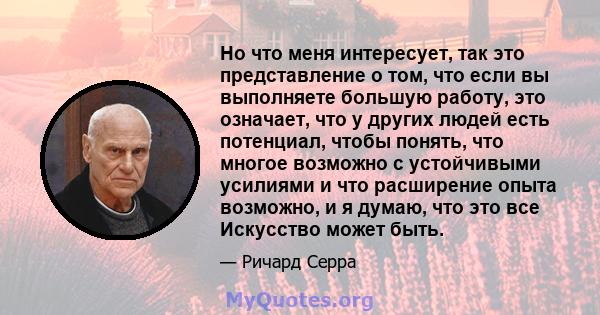 Но что меня интересует, так это представление о том, что если вы выполняете большую работу, это означает, что у других людей есть потенциал, чтобы понять, что многое возможно с устойчивыми усилиями и что расширение опыта возможно, и я думаю, что это все Искусство может быть.

— Ричард Серра

MyQuotes.org